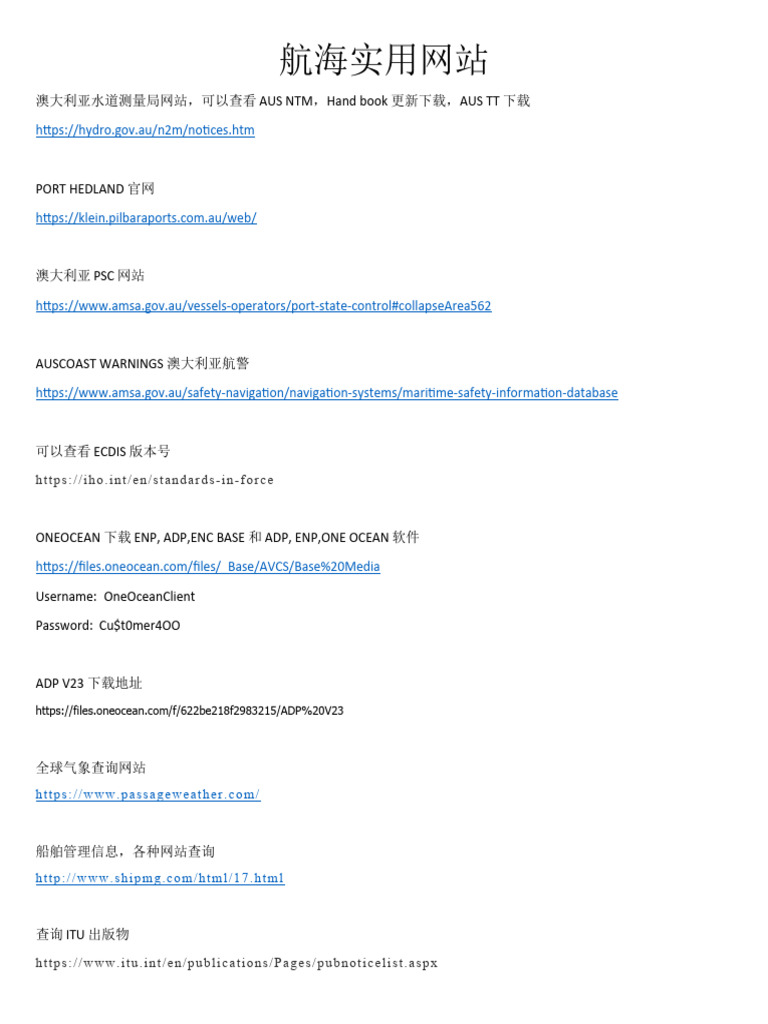 航海实用网站

澳大利亚水道测量局网站，可以查看AUS NTM，Hand book更新下载，AUS TT下载

https://hydro.gov.au/n2m/notices.htm

PORT HEDLAND官网

https://klein.pilbaraports.com.au/web/

澳大利亚PSC网站

https://www.amsa.gov.au/vessels-operators/port-state-control#collapseArea562

AUSCOAST WARNINGS澳大利亚航警

https://www.amsa.gov.au/safety-navigation/navigation-systems/maritime-safety-information-database

可以查看ECDIS版本号

https://iho.int/en/standards-in-force

ONEOCEAN下载ENP, ADP,ENC BASE和ADP, ENP,ONE OCEAN软件

https://files.oneocean.com/files/_Base/AVCS/Base%20Media

Username: OneOceanClient

Password: Cu$t0mer4OO

ADP V23下载地址

https://files.oneocean.com/f/622be218f2983215/ADP%20V23

全球气象查询网站

https://www.passageweather.com/

船舶管理信息，各种网站查询

http://www.shipmg.com/html/17.html

查询ITU出版物

https://www.itu.int/en/publications/Pages/pubnoticelist.aspx